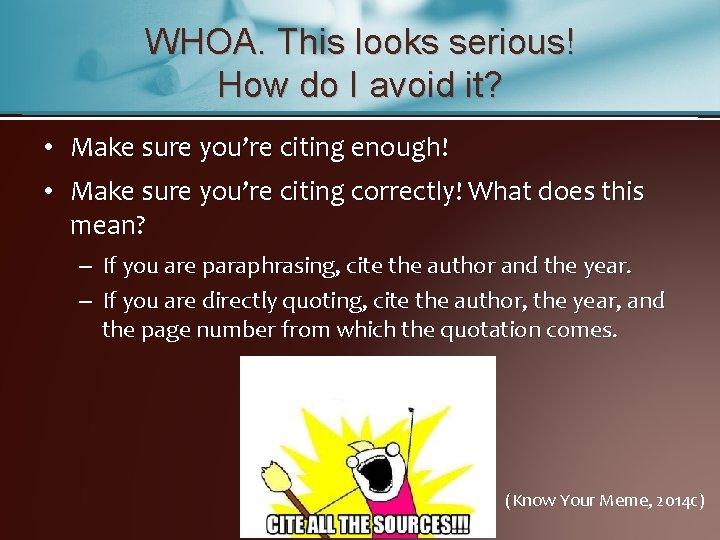 WHOA. This looks serious! How do I avoid it?

• Make sure you're citing enough!

• Make sure you're citing correctly! What does this mean?

– If you are paraphrasing, cite the author and the year.

– If you are directly quoting, cite the author, the year, and the page number from which the quotation comes.

CITE ALL THE SOURCES!!!

(Know Your Meme, 2014c)